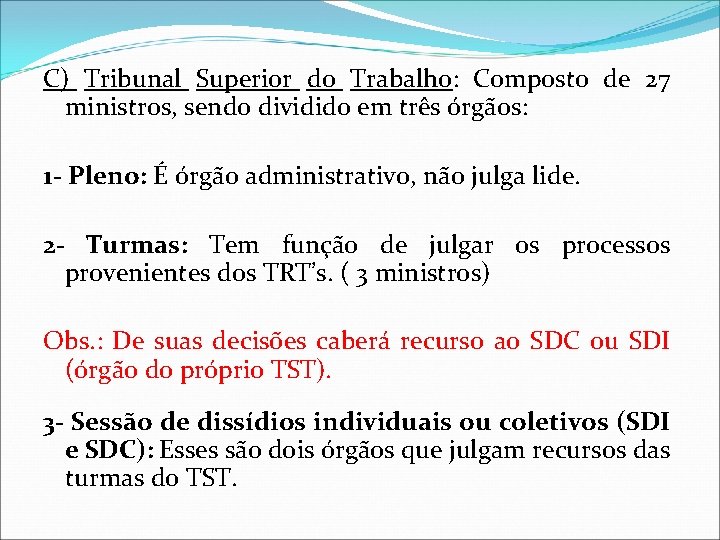 C) Tribunal Superior do Trabalho: Composto de 27 ministros, sendo dividido em três órgãos:

1- Pleno: É órgão administrativo, não julga lide.

2- Turmas: Tem função de julgar os processos provenientes dos TRT's. ( 3 ministros)

Obs.: De suas decisões caberá recurso ao SDC ou SDI (órgão do próprio TST).

3- Sessão de dissídios individuais ou coletivos (SDI e SDC): Esses são dois órgãos que julgam recursos das turmas do TST.